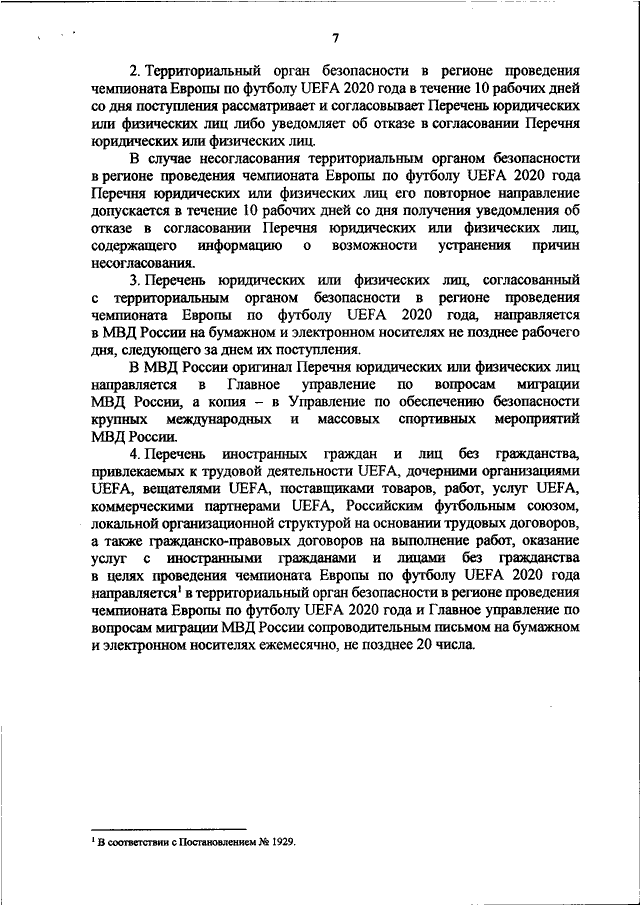 7

2. Территориальный орган безопасности в регионе проведения чемпионата Европы по футболу UEFA 2020 года в течение 10 рабочих дней со дня поступления рассматривает и согласовывает Перечень юридических или физических лиц либо уведомляет об отказе в согласовании Перечня юридических или физических лиц.

В случае несогласования территориальным органом безопасности в регионе проведения чемпионата Европы по футболу UEFA 2020 года Перечня юридических или физических лиц его повторное направление допускается в течение 10 рабочих дней со дня получения уведомления об отказе в согласовании Перечня юридических или физических лиц, содержащего информацию о возможности устранения причин несогласования.

3. Перечень юридических или физических лиц, согласованный с территориальным органом безопасности в регионе проведения чемпионата Европы по футболу UEFA 2020 года, направляется в МВД России на бумажном и электронном носителях не позднее рабочего дня, следующего за днем их поступления.

В МВД России оригинал Перечня юридических или физических лиц направляется в Главное управление по вопросам миграции МВД России, а копия – в Управление по обеспечению безопасности крупных международных и массовых спортивных мероприятий МВД России.

4. Перечень иностранных граждан и лиц без гражданства, привлекаемых к трудовой деятельности UEFA, дочерними организациями UEFA, вещателями UEFA, поставщиками товаров, работ, услуг UEFA, коммерческими партнерами UEFA, Российским футбольным союзом, локальной организационной структурой на основании трудовых договоров, а также гражданско-правовых договоров на выполнение работ, оказание услуг с иностранными гражданами и лицами без гражданства в целях проведения чемпионата Европы по футболу UEFA 2020 года направляется$^1$ в территориальный орган безопасности в регионе проведения чемпионата Европы по футболу UEFA 2020 года и Главное управление по вопросам миграции МВД России сопроводительным письмом на бумажном и электронном носителях ежемесячно, не позднее 20 числа.

$^1$ В соответствии с Постановлением № 1929.